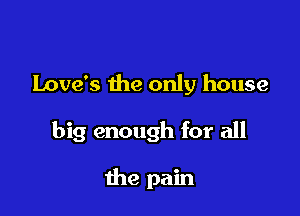 Love's the only house

big enough for all

the pain